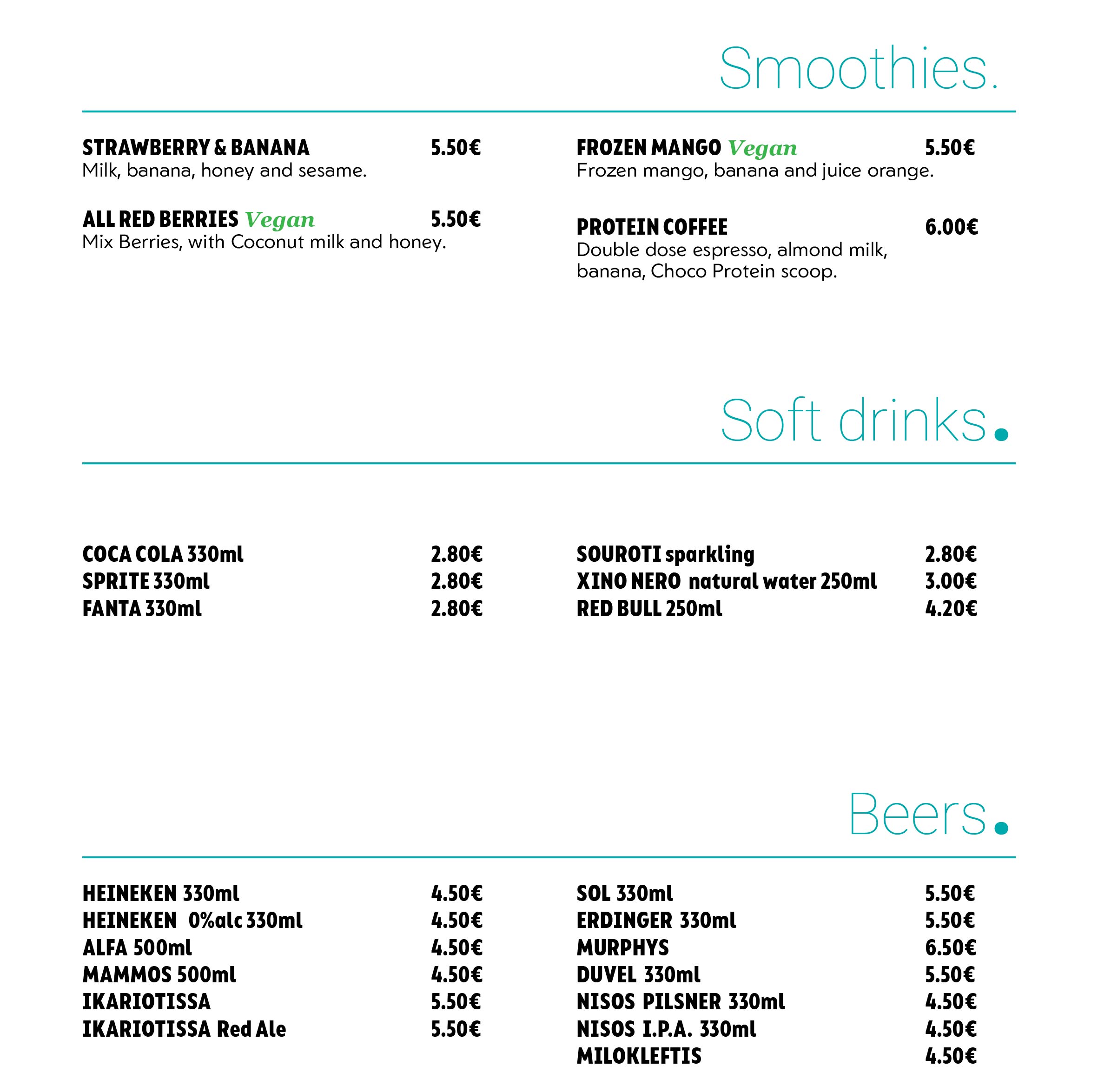 Smoothies.

STRAWBERRY & BANANA 5.50€
Milk, banana, honey and sesame.

ALL RED BERRIES Vegan 5.50€
Mix Berries, with Coconut milk and honey.

FROZEN MANGO Vegan 5.50€
Frozen mango, banana and juice orange.

PROTEIN COFFEE 6.00€
Double dose espresso, almond milk, banana, Choco Protein scoop.

Soft drinks.

COCA COLA 330ml 2.80€
SPRITE 330ml 2.80€
FANTA 330ml 2.80€

SOUROTI sparkling 2.80€
XINO NERO natural water 250ml 3.00€
RED BULL 250ml 4.20€

Beers.

HEINEKEN 330ml 4.50€
HEINEKEN 0%alc 330ml 4.50€
ALFA 500ml 4.50€
MAMMOS 500ml 4.50€
IKARIOTISSA 5.50€
IKARIOTISSA Red Ale 5.50€

SOL 330ml 5.50€
ERDINGER 330ml 5.50€
MURPHYS 6.50€
DUVEL 330ml 5.50€
NISOS PILSNER 330ml 4.50€
NISOS I.P.A. 330ml 4.50€
MILOKLEFTIS 4.50€